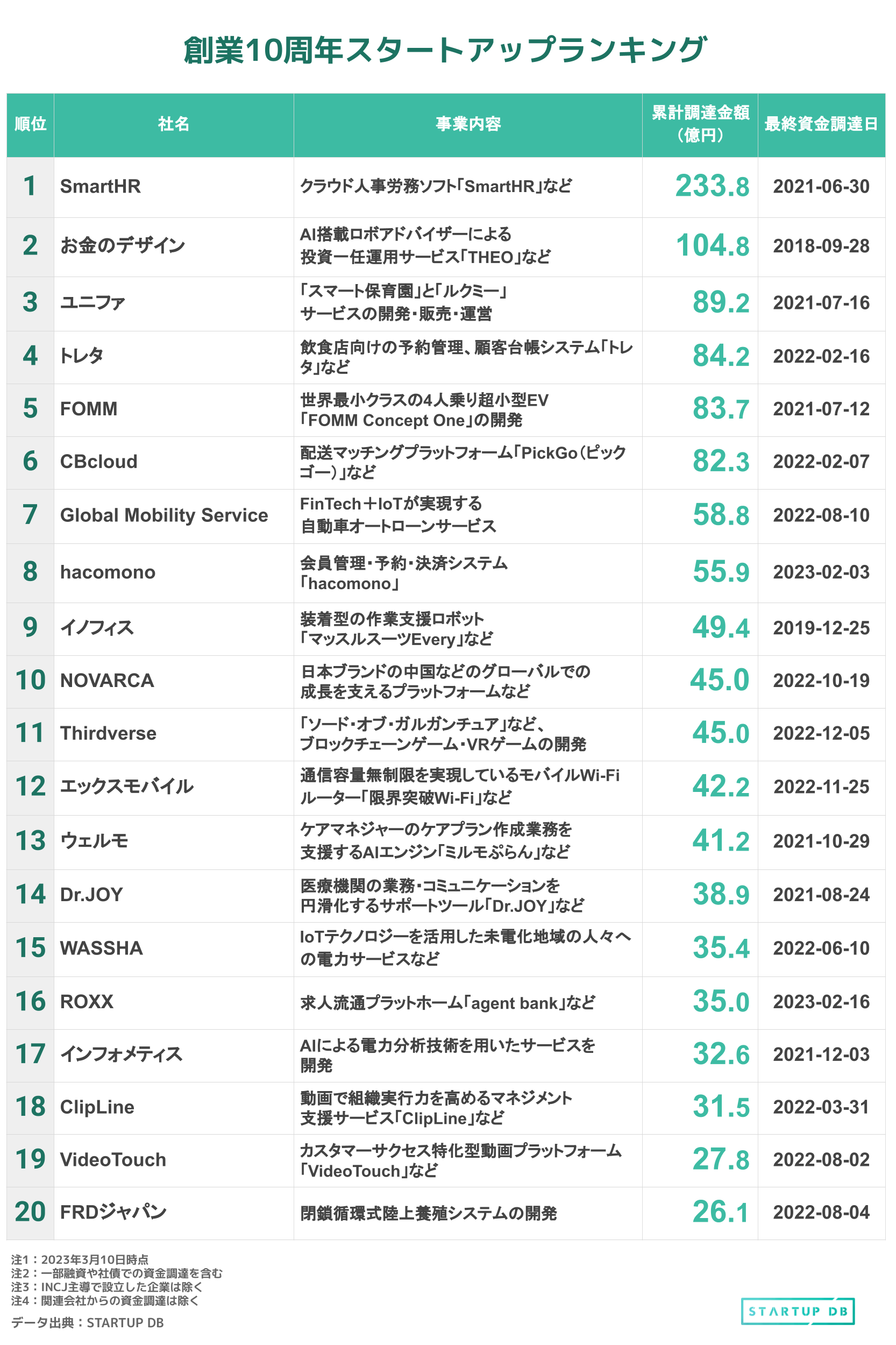 創業10周年スタートアップランキング

| 順位 | 社名 | 事業内容 | 累計調達金額（億円） | 最終資金調達日 |
|---|---|---|---|---|
| 1 | SmartHR | クラウド人事労務ソフト「SmartHR」など | 233.8 | 2021-06-30 |
| 2 | お金のデザイン | AI搭載ロボアドバイザーによる投資一任運用サービス「THEO」など | 104.8 | 2018-09-28 |
| 3 | ユニファ | 「スマート保育園」と「ルクミー」サービスの開発・販売・運営 | 89.2 | 2021-07-16 |
| 4 | トレタ | 飲食店向けの予約管理、顧客台帳システム「トレタ」など | 84.2 | 2022-02-16 |
| 5 | FOMM | 世界最小クラスの4人乗り超小型EV「FOMM Concept One」の開発 | 83.7 | 2021-07-12 |
| 6 | CBcloud | 配送マッチングプラットフォーム「PickGo（ピックゴー）」など | 82.3 | 2022-02-07 |
| 7 | Global Mobility Service | FinTech＋IoTが実現する自動車オートローンサービス | 58.8 | 2022-08-10 |
| 8 | hacomono | 会員管理・予約・決済システム「hacomono」 | 55.9 | 2023-02-03 |
| 9 | イノフィス | 装着型の作業支援ロボット「マッスルスーツEvery」など | 49.4 | 2019-12-25 |
| 10 | NOVARCA | 日本ブランドの中国などのグローバルでの成長を支えるプラットフォームなど | 45.0 | 2022-10-19 |
| 11 | Thirdverse | 「ソード・オブ・ガルガンチュア」など、ブロックチェーンゲーム・VRゲームの開発 | 45.0 | 2022-12-05 |
| 12 | エックスモバイル | 通信容量無制限を実現しているモバイルWi-Fiルーター「限界突破Wi-Fi」など | 42.2 | 2022-11-25 |
| 13 | ウェルモ | ケアマネジャーのケアプラン作成業務を支援するAIエンジン「ミルモぷらん」など | 41.2 | 2021-10-29 |
| 14 | Dr.JOY | 医療機関の業務・コミュニケーションを円滑化するサポートツール「Dr.JOY」など | 38.9 | 2021-08-24 |
| 15 | WASSHA | IoTテクノロジーを活用した未電化地域の人々への電力サービスなど | 35.4 | 2022-06-10 |
| 16 | ROXX | 求人流通プラットホーム「agent bank」など | 35.0 | 2023-02-16 |
| 17 | インフォメティス | AIによる電力分析技術を用いたサービスを開発 | 32.6 | 2021-12-03 |
| 18 | ClipLine | 動画で組織実行力を高めるマネジメント支援サービス「ClipLine」など | 31.5 | 2022-03-31 |
| 19 | VideoTouch | カスタマーサクセス特化型動画プラットフォーム「VideoTouch」など | 27.8 | 2022-08-02 |
| 20 | FRDジャパン | 閉鎖循環式陸上養殖システムの開発 | 26.1 | 2022-08-04 |

注1：2023年3月10日時点
注2：一部融資や社債での資金調達を含む
注3：INCJ主導で設立した企業は除く
注4：関連会社からの資金調達は除く
データ出典：STARTUP DB

STARTUP DB